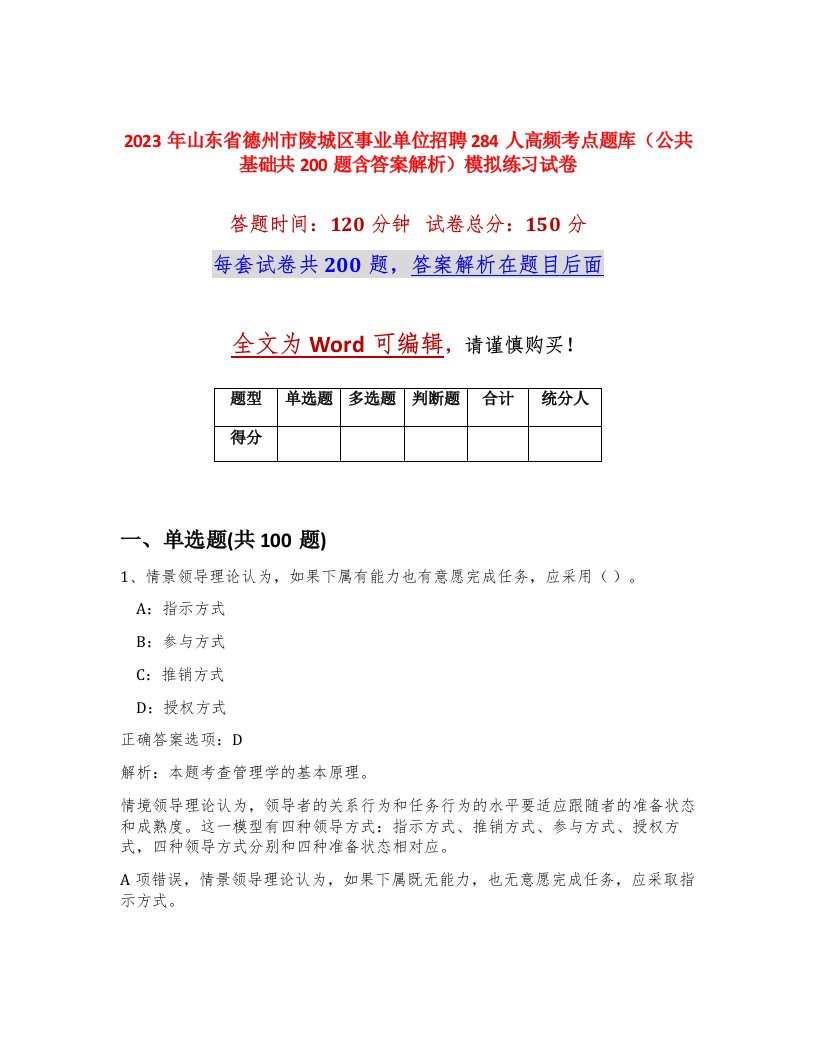 2023 年山东省德州市陵城区事业单位招聘 284 人高频考点题库（公共基础共 200 题含答案解析）模拟练习试卷

答题时间：120 分钟　试卷总分：150 分

每套试卷共 200 题，答案解析在题目后面

全文为 Word 可编辑，请谨慎购买！

| 题型 | 单选题 | 多选题 | 判断题 | 合计 | 统分人 |
|---|---|---|---|---|---|
| 得分 | | | | | |

一、单选题(共 100 题)

1、情景领导理论认为，如果下属有能力也有意愿完成任务，应采用（ ）。

A：指示方式

B：参与方式

C：推销方式

D：授权方式

正确答案选项：D

解析：本题考查管理学的基本原理。

情境领导理论认为，领导者的关系行为和任务行为的水平要适应跟随者的准备状态和成熟度。这一模型有四种领导方式：指示方式、推销方式、参与方式、授权方式，四种领导方式分别和四种准备状态相对应。

A 项错误，情景领导理论认为，如果下属既无能力，也无意愿完成任务，应采取指示方式。